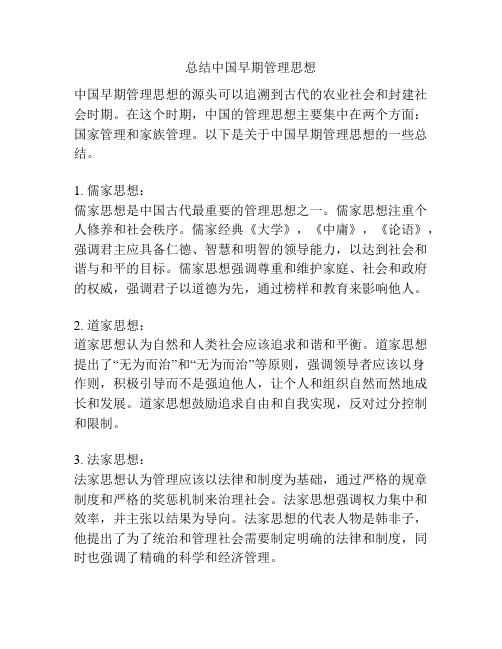 总结中国早期管理思想

中国早期管理思想的源头可以追溯到古代的农业社会和封建社会时期。在这个时期，中国的管理思想主要集中在两个方面：国家管理和家族管理。以下是关于中国早期管理思想的一些总结。

1. 儒家思想：
儒家思想是中国古代最重要的管理思想之一。儒家思想注重个人修养和社会秩序。儒家经典《大学》，《中庸》，《论语》，强调君主应具备仁德、智慧和明智的领导能力，以达到社会和谐与和平的目标。儒家思想强调尊重和维护家庭、社会和政府的权威，强调君子以道德为先，通过榜样和教育来影响他人。

2. 道家思想：
道家思想认为自然和人类社会应该追求和谐和平衡。道家思想提出了“无为而治”和“无为而治”等原则，强调领导者应该以身作则，积极引导而不是强迫他人，让个人和组织自然而然地成长和发展。道家思想鼓励追求自由和自我实现，反对过分控制和限制。

3. 法家思想：
法家思想认为管理应该以法律和制度为基础，通过严格的规章制度和严格的奖惩机制来治理社会。法家思想强调权力集中和效率，并主张以结果为导向。法家思想的代表人物是韩非子，他提出了为了统治和管理社会需要制定明确的法律和制度，同时也强调了精确的科学和经济管理。